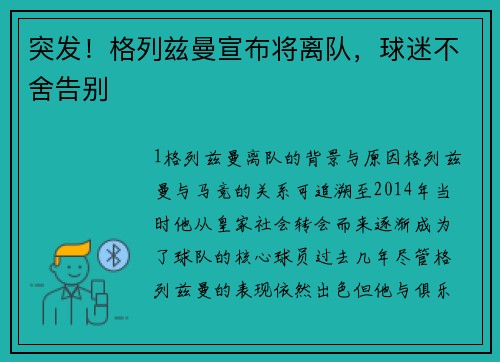 突发！格列兹曼宣布将离队，球迷不舍告别

1格列兹曼离队的背景与原因格列兹曼与马竞的关系可追溯至2014年当时他从皇家社会转会而来逐渐成为了球队的核心球员过去几年尽管格列兹曼的表现依然出色但他与俱乐